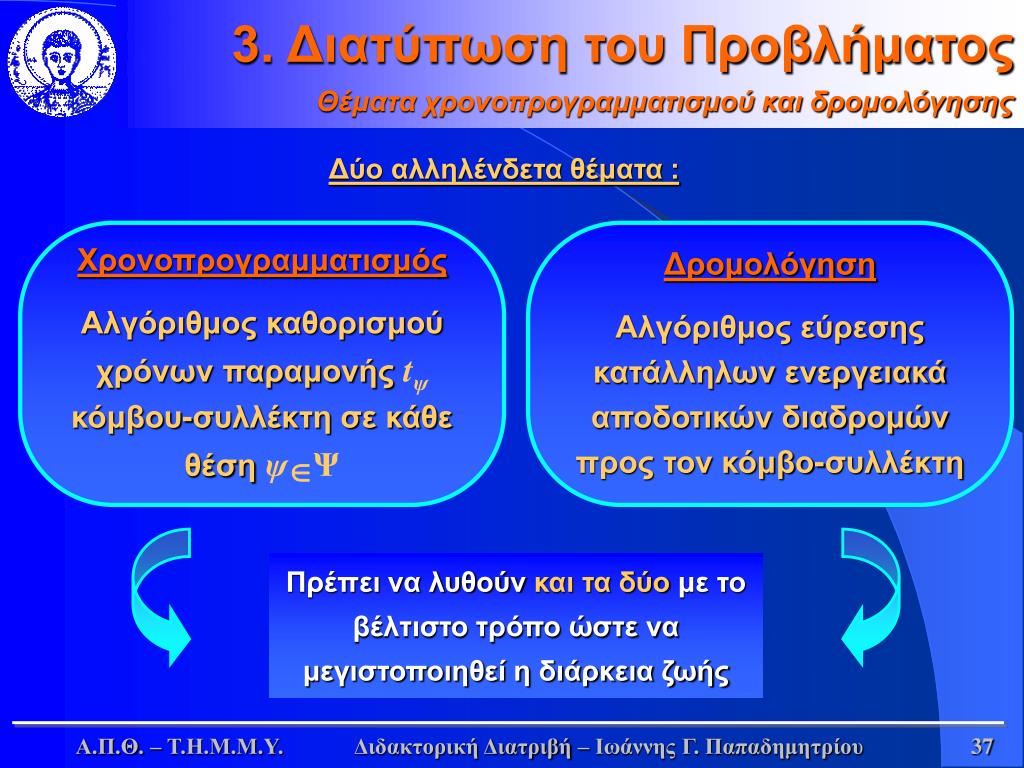 3. Διατύπωση του Προβλήματος

Θέματα χρονοπρογραμματισμού και δρομολόγησης

Δύο αλληλένδετα θέματα :

Χρονοπρογραμματισμός

Αλγόριθμος καθορισμού χρόνων παραμονής $t_{\psi}$ κόμβου-συλλέκτη σε κάθε θέση $\psi \in \Psi$

Δρομολόγηση

Αλγόριθμος εύρεσης κατάλληλων ενεργειακά αποδοτικών διαδρομών προς τον κόμβο-συλλέκτη

Πρέπει να λυθούν και τα δύο με το βέλτιστο τρόπο ώστε να μεγιστοποιηθεί η διάρκεια ζωής

Α.Π.Θ. – Τ.Η.Μ.Μ.Υ.

Διδακτορική Διατριβή – Ιωάννης Γ. Παπαδημητρίου

37